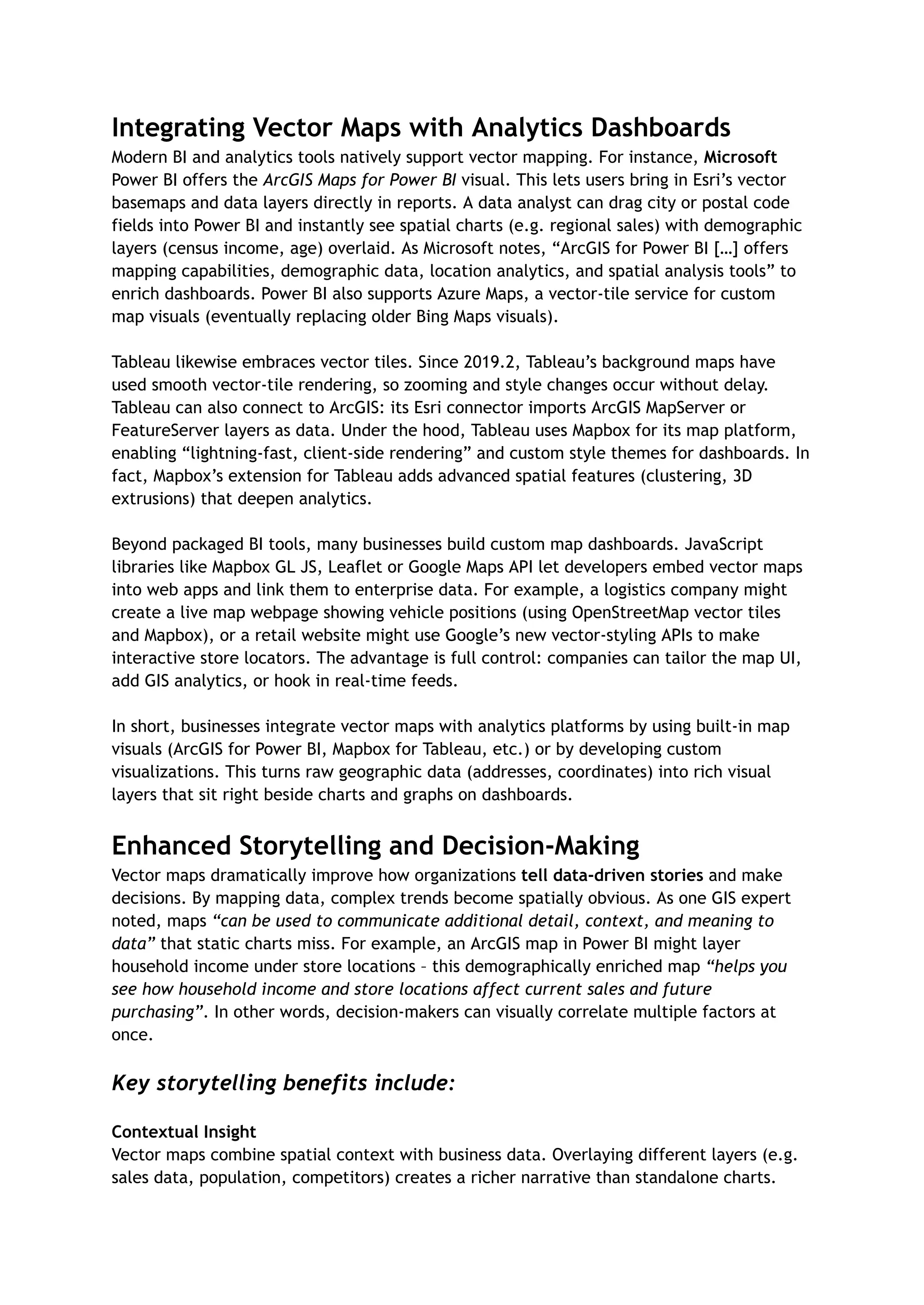 Integrating Vector Maps with Analytics Dashboards

Modern BI and analytics tools natively support vector mapping. For instance, Microsoft Power BI offers the ArcGIS Maps for Power BI visual. This lets users bring in Esri's vector basemaps and data layers directly in reports. A data analyst can drag city or postal code fields into Power BI and instantly see spatial charts (e.g. regional sales) with demographic layers (census income, age) overlaid. As Microsoft notes, "ArcGIS for Power BI […] offers mapping capabilities, demographic data, location analytics, and spatial analysis tools" to enrich dashboards. Power BI also supports Azure Maps, a vector-tile service for custom map visuals (eventually replacing older Bing Maps visuals).

Tableau likewise embraces vector tiles. Since 2019.2, Tableau's background maps have used smooth vector-tile rendering, so zooming and style changes occur without delay. Tableau can also connect to ArcGIS: its Esri connector imports ArcGIS MapServer or FeatureServer layers as data. Under the hood, Tableau uses Mapbox for its map platform, enabling "lightning-fast, client-side rendering" and custom style themes for dashboards. In fact, Mapbox's extension for Tableau adds advanced spatial features (clustering, 3D extrusions) that deepen analytics.

Beyond packaged BI tools, many businesses build custom map dashboards. JavaScript libraries like Mapbox GL JS, Leaflet or Google Maps API let developers embed vector maps into web apps and link them to enterprise data. For example, a logistics company might create a live map webpage showing vehicle positions (using OpenStreetMap vector tiles and Mapbox), or a retail website might use Google's new vector-styling APIs to make interactive store locators. The advantage is full control: companies can tailor the map UI, add GIS analytics, or hook in real-time feeds.

In short, businesses integrate vector maps with analytics platforms by using built-in map visuals (ArcGIS for Power BI, Mapbox for Tableau, etc.) or by developing custom visualizations. This turns raw geographic data (addresses, coordinates) into rich visual layers that sit right beside charts and graphs on dashboards.

Enhanced Storytelling and Decision-Making

Vector maps dramatically improve how organizations tell data-driven stories and make decisions. By mapping data, complex trends become spatially obvious. As one GIS expert noted, maps "can be used to communicate additional detail, context, and meaning to data" that static charts miss. For example, an ArcGIS map in Power BI might layer household income under store locations – this demographically enriched map "helps you see how household income and store locations affect current sales and future purchasing". In other words, decision-makers can visually correlate multiple factors at once.

Key storytelling benefits include:

Contextual Insight

Vector maps combine spatial context with business data. Overlaying different layers (e.g. sales data, population, competitors) creates a richer narrative than standalone charts.